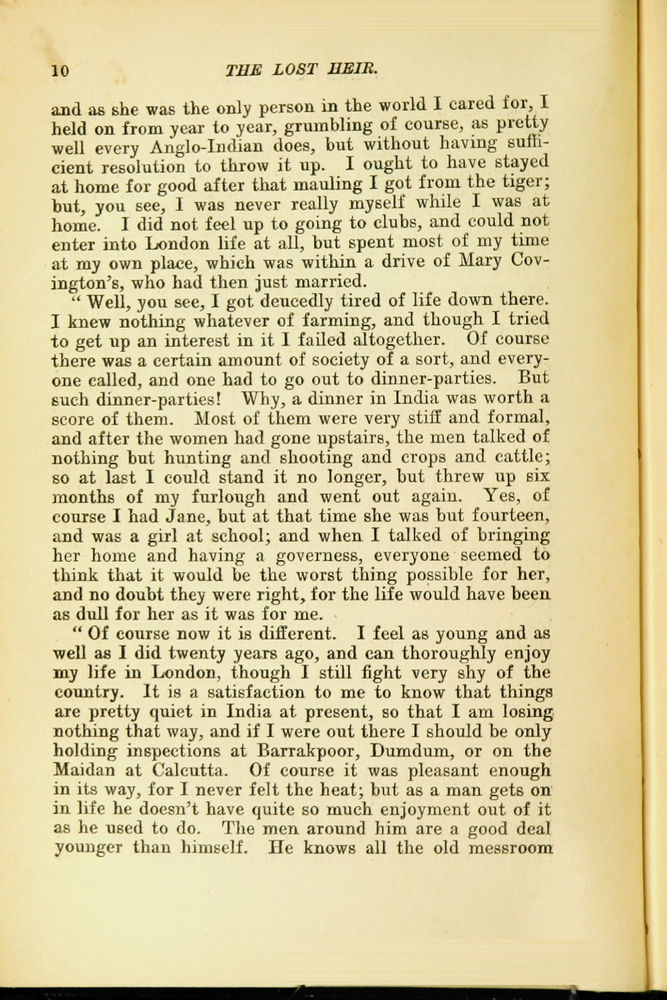 10 THE LOST HEIR.

and as she was the only person in the world I cared for, I held on from year to year, grumbling of course, as pretty well every Anglo-Indian does, but without having sufficient resolution to throw it up. I ought to have stayed at home for good after that mauling I got from the tiger; but, you see, I was never really myself while I was at home. I did not feel up to going to clubs, and could not enter into London life at all, but spent most of my time at my own place, which was within a drive of Mary Covington's, who had then just married.

"Well, you see, I got deucedly tired of life down there. I knew nothing whatever of farming, and though I tried to get up an interest in it I failed altogether. Of course there was a certain amount of society of a sort, and everyone called, and one had to go out to dinner-parties. But such dinner-parties! Why, a dinner in India was worth a score of them. Most of them were very stiff and formal, and after the women had gone upstairs, the men talked of nothing but hunting and shooting and crops and cattle; so at last I could stand it no longer, but threw up six months of my furlough and went out again. Yes, of course I had Jane, but at that time she was but fourteen, and was a girl at school; and when I talked of bringing her home and having a governess, everyone seemed to think that it would be the worst thing possible for her, and no doubt they were right, for the life would have been as dull for her as it was for me.

"Of course now it is different. I feel as young and as well as I did twenty years ago, and can thoroughly enjoy my life in London, though I still fight very shy of the country. It is a satisfaction to me to know that things are pretty quiet in India at present, so that I am losing nothing that way, and if I were out there I should be only holding inspections at Barrakpoor, Dumdum, or on the Maidan at Calcutta. Of course it was pleasant enough in its way, for I never felt the heat; but as a man gets on in life he doesn't have quite so much enjoyment out of it as he used to do. The men around him are a good deal younger than himself. He knows all the old messroom